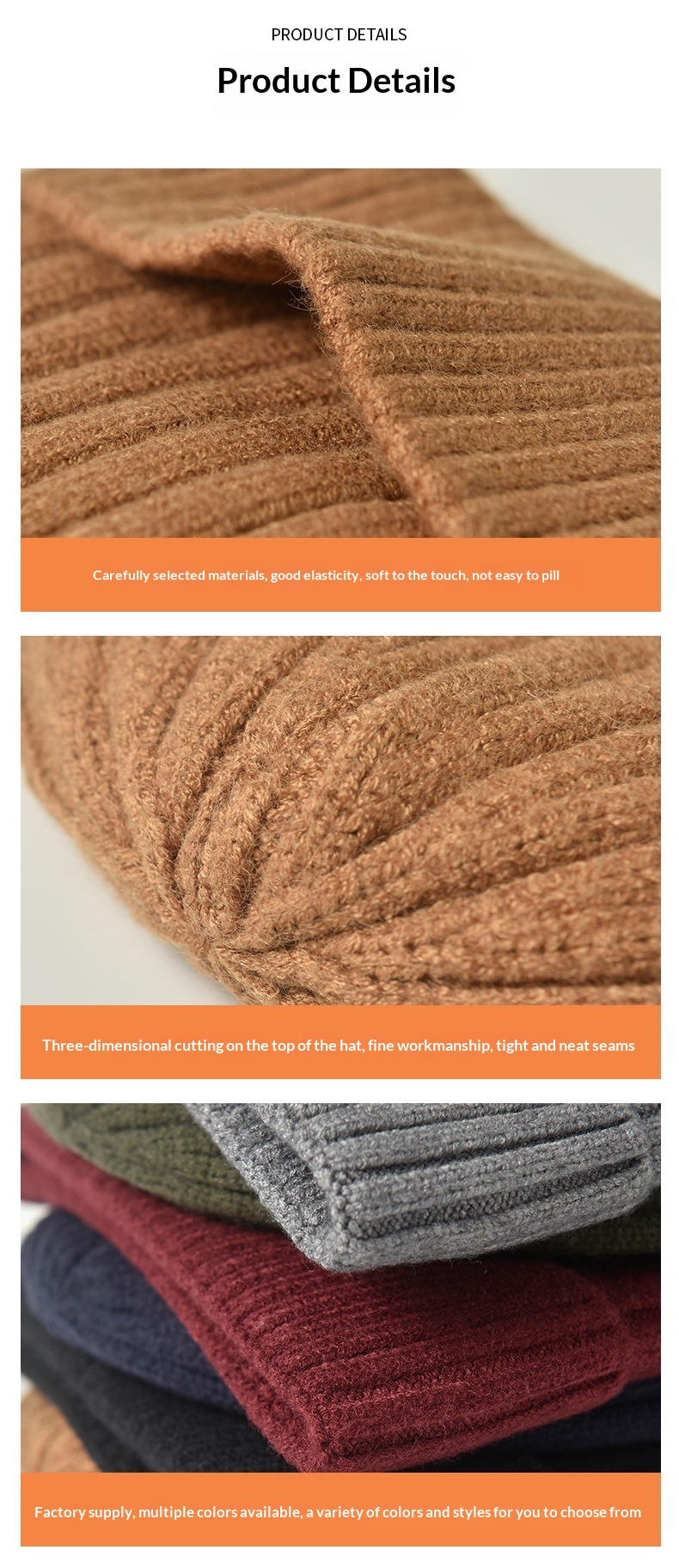 PRODUCT DETAILS

Product Details

Carefully selected materials, good elasticity, soft to the touch, not easy to pill

Three-dimensional cutting on the top of the hat, fine workmanship, tight and neat seams

Factory supply, multiple colors available, a variety of colors and styles for you to choose from